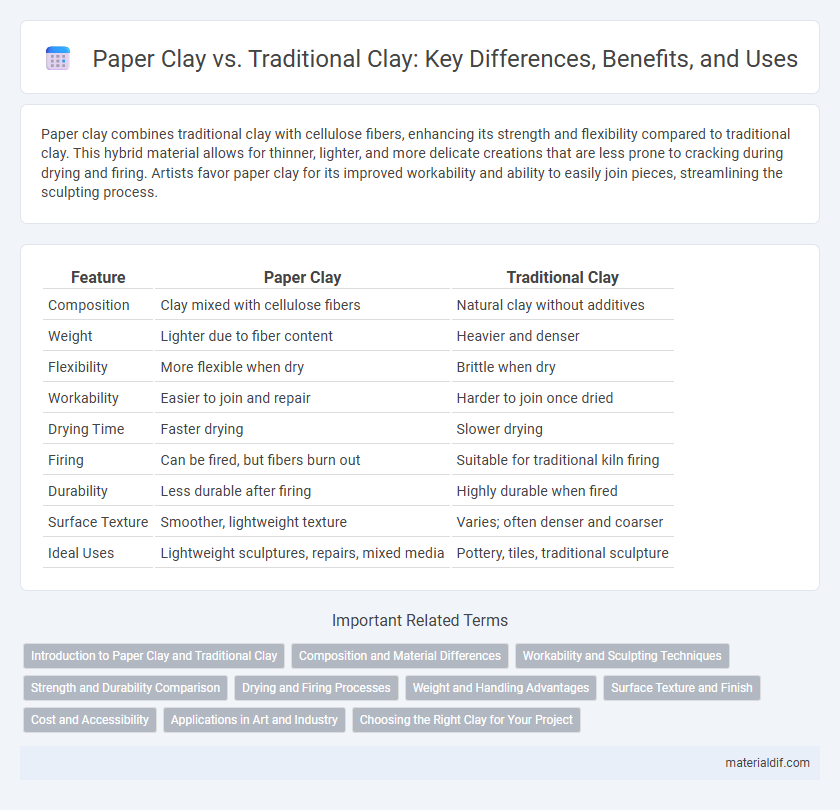 Paper Clay vs. Traditional Clay: Key Differences, Benefits, and Uses

Paper clay combines traditional clay with cellulose fibers, enhancing its strength and flexibility compared to traditional clay. This hybrid material allows for thinner, lighter, and more delicate creations that are less prone to cracking during drying and firing. Artists favor paper clay for its improved workability and ability to easily join pieces, streamlining the sculpting process.

| Feature | Paper Clay | Traditional Clay |
|---|---|---|
| Composition | Clay mixed with cellulose fibers | Natural clay without additives |
| Weight | Lighter due to fiber content | Heavier and denser |
| Flexibility | More flexible when dry | Brittle when dry |
| Workability | Easier to join and repair | Harder to join once dried |
| Drying Time | Faster drying | Slower drying |
| Firing | Can be fired, but fibers burn out | Suitable for traditional kiln firing |
| Durability | Less durable after firing | Highly durable when fired |
| Surface Texture | Smoother, lightweight texture | Varies; often denser and coarser |
| Ideal Uses | Lightweight sculptures, repairs, mixed media | Pottery, tiles, traditional sculpture |

Important Related Terms

Introduction to Paper Clay and Traditional Clay
Composition and Material Differences
Workability and Sculpting Techniques
Strength and Durability Comparison
Drying and Firing Processes
Weight and Handling Advantages
Surface Texture and Finish
Cost and Accessibility
Applications in Art and Industry
Choosing the Right Clay for Your Project

materialdif.com